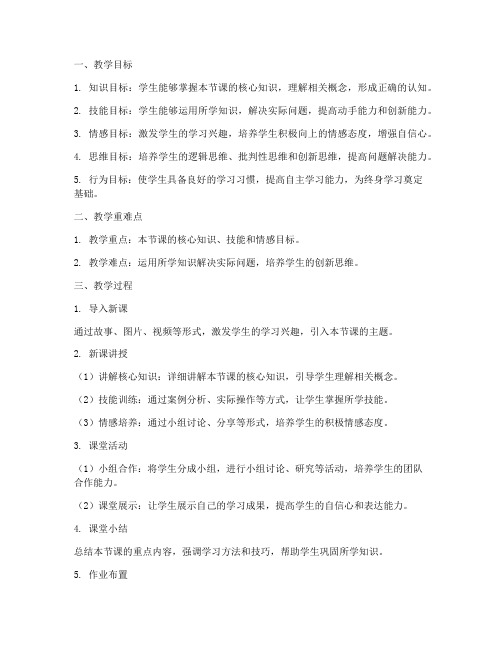 一、教学目标

1. 知识目标：学生能够掌握本节课的核心知识，理解相关概念，形成正确的认知。

2. 技能目标：学生能够运用所学知识，解决实际问题，提高动手能力和创新能力。

3. 情感目标：激发学生的学习兴趣，培养学生积极向上的情感态度，增强自信心。

4. 思维目标：培养学生的逻辑思维、批判性思维和创新思维，提高问题解决能力。

5. 行为目标：使学生具备良好的学习习惯，提高自主学习能力，为终身学习奠定基础。

二、教学重难点

1. 教学重点：本节课的核心知识、技能和情感目标。

2. 教学难点：运用所学知识解决实际问题，培养学生的创新思维。

三、教学过程

1. 导入新课

通过故事、图片、视频等形式，激发学生的学习兴趣，引入本节课的主题。

2. 新课讲授

（1）讲解核心知识：详细讲解本节课的核心知识，引导学生理解相关概念。

（2）技能训练：通过案例分析、实际操作等方式，让学生掌握所学技能。

（3）情感培养：通过小组讨论、分享等形式，培养学生的积极情感态度。

3. 课堂活动

（1）小组合作：将学生分成小组，进行小组讨论、研究等活动，培养学生的团队合作能力。

（2）课堂展示：让学生展示自己的学习成果，提高学生的自信心和表达能力。

4. 课堂小结

总结本节课的重点内容，强调学习方法和技巧，帮助学生巩固所学知识。

5. 作业布置